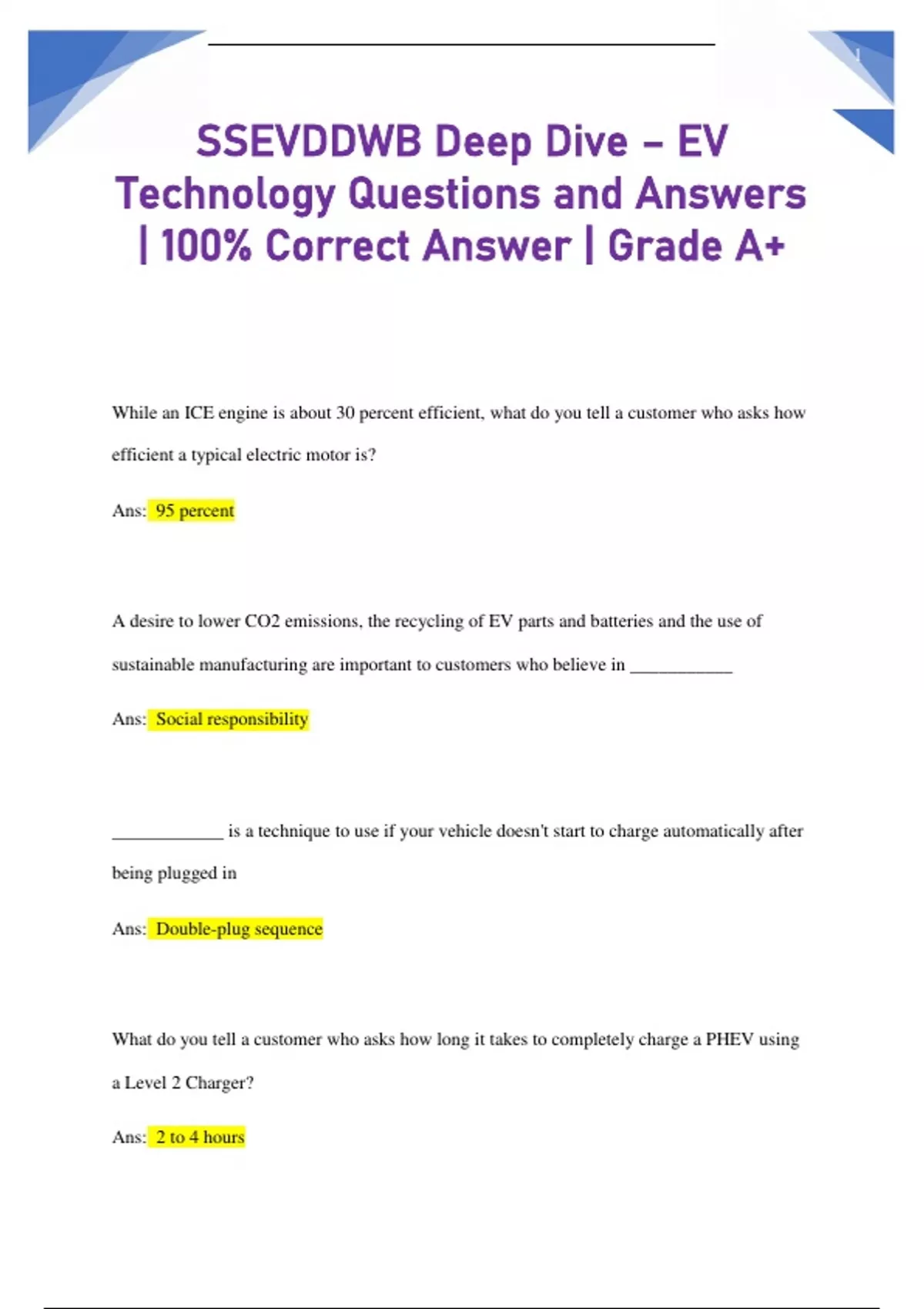 1

SSEVDDWB Deep Dive – EV Technology Questions and Answers | 100% Correct Answer | Grade A+

While an ICE engine is about 30 percent efficient, what do you tell a customer who asks how efficient a typical electric motor is?

Ans: 95 percent

A desire to lower CO2 emissions, the recycling of EV parts and batteries and the use of sustainable manufacturing are important to customers who believe in ___________

Ans: Social responsibility

____________ is a technique to use if your vehicle doesn't start to charge automatically after being plugged in

Ans: Double-plug sequence

What do you tell a customer who asks how long it takes to completely charge a PHEV using a Level 2 Charger?

Ans: 2 to 4 hours